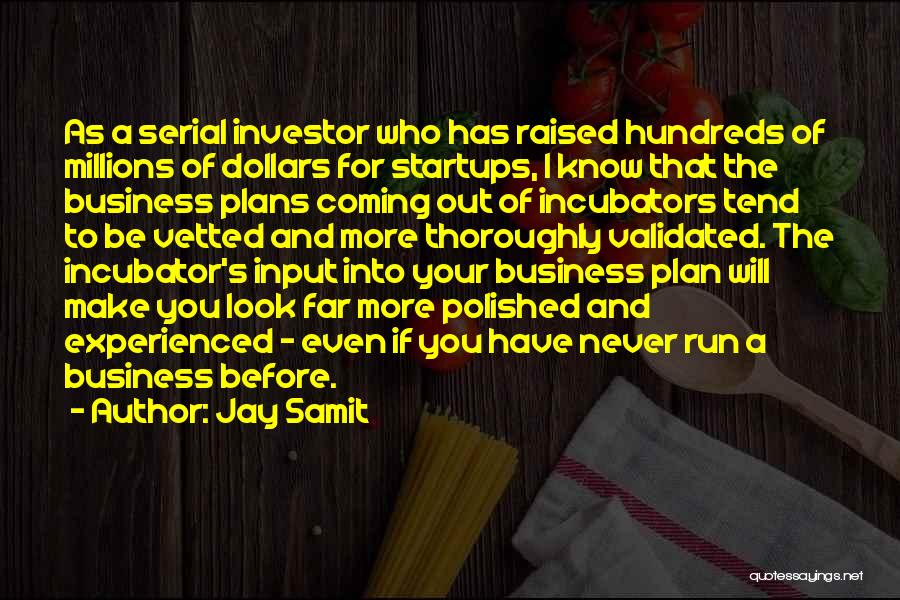 As a serial investor who has raised hundreds of millions of dollars for startups, I know that the business plans coming out of incubators tend to be vetted and more thoroughly validated. The incubator's input into your business plan will make you look far more polished and experienced - even if you have never run a business before.

- Author: Jay Samit

quotessayings.net